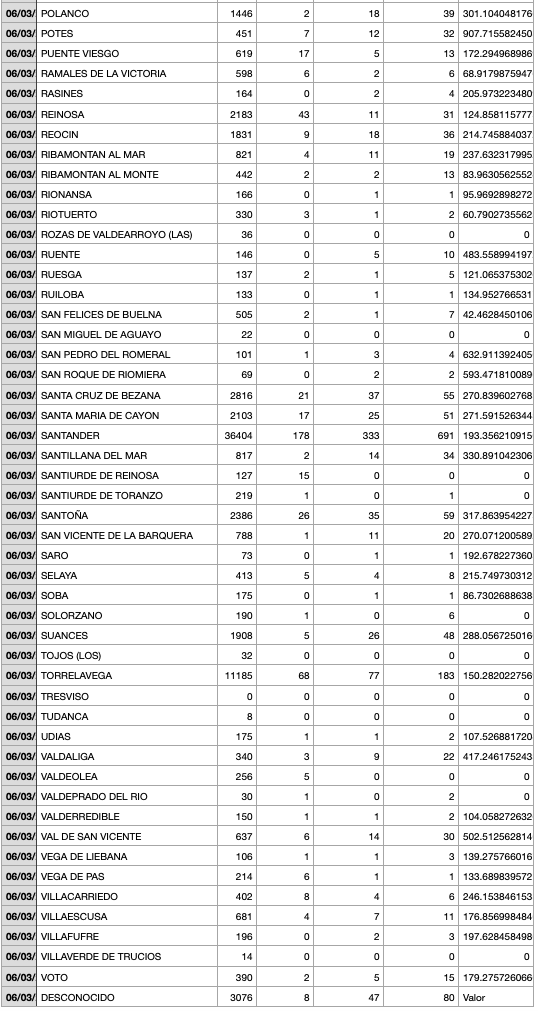 | 06/03/ | POLANCO | 1446 | 2 | 18 | 39 | 301.104048176 |
|---|---|---|---|---|---|---|
| 06/03/ | POTES | 451 | 7 | 12 | 32 | 907.715582450 |
| 06/03/ | PUENTE VIESGO | 619 | 17 | 5 | 13 | 172.294968986 |
| 06/03/ | RAMALES DE LA VICTORIA | 598 | 6 | 2 | 6 | 68.9179875947 |
| 06/03/ | RASINES | 164 | 0 | 2 | 4 | 205.973223480 |
| 06/03/ | REINOSA | 2183 | 43 | 11 | 31 | 124.858115777 |
| 06/03/ | REOCIN | 1831 | 9 | 18 | 36 | 214.745884037 |
| 06/03/ | RIBAMONTAN AL MAR | 821 | 4 | 11 | 19 | 237.632317995 |
| 06/03/ | RIBAMONTAN AL MONTE | 442 | 2 | 2 | 13 | 83.9630562552 |
| 06/03/ | RIONANSA | 166 | 0 | 1 | 1 | 95.9692898272 |
| 06/03/ | RIOTUERTO | 330 | 3 | 1 | 2 | 60.7902735562 |
| 06/03/ | ROZAS DE VALDEARROYO (LAS) | 36 | 0 | 0 | 0 | 0 |
| 06/03/ | RUENTE | 146 | 0 | 5 | 10 | 483.558994197 |
| 06/03/ | RUESGA | 137 | 2 | 1 | 5 | 121.065375302 |
| 06/03/ | RUILOBA | 133 | 0 | 1 | 1 | 134.952766531 |
| 06/03/ | SAN FELICES DE BUELNA | 505 | 2 | 1 | 7 | 42.4628450106 |
| 06/03/ | SAN MIGUEL DE AGUAYO | 22 | 0 | 0 | 0 | 0 |
| 06/03/ | SAN PEDRO DEL ROMERAL | 101 | 1 | 3 | 4 | 632.911392405 |
| 06/03/ | SAN ROQUE DE RIOMIERA | 69 | 0 | 2 | 2 | 593.471810089 |
| 06/03/ | SANTA CRUZ DE BEZANA | 2816 | 21 | 37 | 55 | 270.839602768 |
| 06/03/ | SANTA MARIA DE CAYON | 2103 | 17 | 25 | 51 | 271.591526344 |
| 06/03/ | SANTANDER | 36404 | 178 | 333 | 691 | 193.356210915 |
| 06/03/ | SANTILLANA DEL MAR | 817 | 2 | 14 | 34 | 330.891042306 |
| 06/03/ | SANTIURDE DE REINOSA | 127 | 15 | 0 | 0 | 0 |
| 06/03/ | SANTIURDE DE TORANZO | 219 | 1 | 0 | 1 | 0 |
| 06/03/ | SANTOÑA | 2386 | 26 | 35 | 59 | 317.863954227 |
| 06/03/ | SAN VICENTE DE LA BARQUERA | 788 | 1 | 11 | 20 | 270.071200589 |
| 06/03/ | SARO | 73 | 0 | 1 | 1 | 192.678227360 |
| 06/03/ | SELAYA | 413 | 5 | 4 | 8 | 215.749730312 |
| 06/03/ | SOBA | 175 | 0 | 1 | 1 | 86.7302688638 |
| 06/03/ | SOLORZANO | 190 | 1 | 0 | 6 | 0 |
| 06/03/ | SUANCES | 1908 | 5 | 26 | 48 | 288.056725016 |
| 06/03/ | TOJOS (LOS) | 32 | 0 | 0 | 0 | 0 |
| 06/03/ | TORRELAVEGA | 11185 | 68 | 77 | 183 | 150.282022756 |
| 06/03/ | TRESVISO | 0 | 0 | 0 | 0 | 0 |
| 06/03/ | TUDANCA | 8 | 0 | 0 | 0 | 0 |
| 06/03/ | UDIAS | 175 | 1 | 1 | 2 | 107.526881720 |
| 06/03/ | VALDALIGA | 340 | 3 | 9 | 22 | 417.246175243 |
| 06/03/ | VALDEOLEA | 256 | 5 | 0 | 0 | 0 |
| 06/03/ | VALDEPRADO DEL RIO | 30 | 1 | 0 | 2 | 0 |
| 06/03/ | VALDERREDIBLE | 150 | 1 | 1 | 2 | 104.058272632 |
| 06/03/ | VAL DE SAN VICENTE | 637 | 6 | 14 | 30 | 502.512562814 |
| 06/03/ | VEGA DE LIEBANA | 106 | 1 | 1 | 3 | 139.275766016 |
| 06/03/ | VEGA DE PAS | 214 | 6 | 1 | 1 | 133.689839572 |
| 06/03/ | VILLACARRIEDO | 402 | 8 | 4 | 6 | 246.153846153 |
| 06/03/ | VILLAESCUSA | 681 | 4 | 7 | 11 | 176.856998484 |
| 06/03/ | VILLAFUFRE | 196 | 0 | 2 | 3 | 197.628458498 |
| 06/03/ | VILLAVERDE DE TRUCIOS | 14 | 0 | 0 | 0 | 0 |
| 06/03/ | VOTO | 390 | 2 | 5 | 15 | 179.275726066 |
| 06/03/ | DESCONOCIDO | 3076 | 8 | 47 | 80 | Valor |